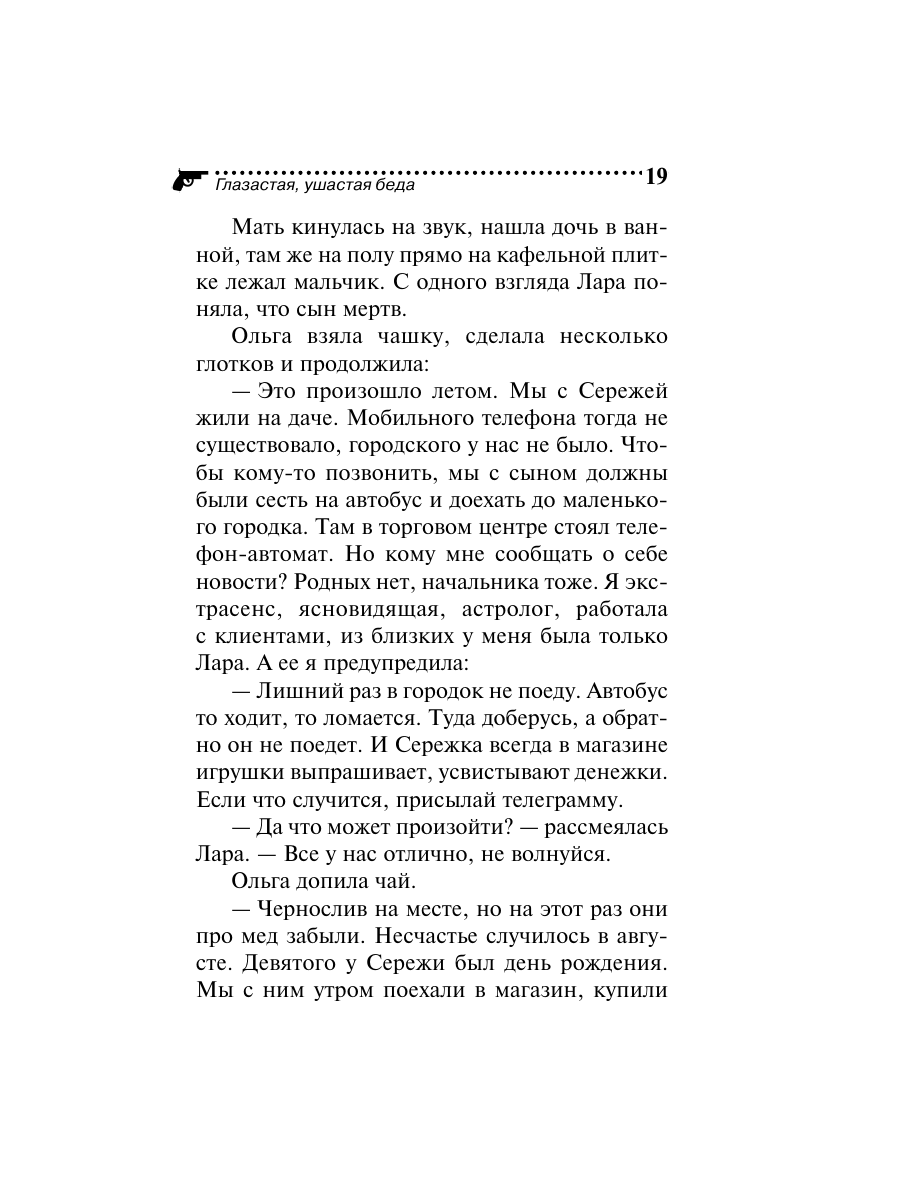 Глазастая, ушастая беда
19

Мать кинулась на звук, нашла дочь в ванной, там же на полу прямо на кафельной плитке лежал мальчик. С одного взгляда Лара поняла, что сын мертв.

Ольга взяла чашку, сделала несколько глотков и продолжила:

— Это произошло летом. Мы с Сережей жили на даче. Мобильного телефона тогда не существовало, городского у нас не было. Чтобы кому-то позвонить, мы с сыном должны были сесть на автобус и доехать до маленького городка. Там в торговом центре стоял телефон-автомат. Но кому мне сообщать о себе новости? Родных нет, начальника тоже. Я экстрасенс, ясновидящая, астролог, работала с клиентами, из близких у меня была только Лара. А ее я предупредила:

— Лишний раз в городок не поеду. Автобус то ходит, то ломается. Туда доберусь, а обратно он не поедет. И Сережка всегда в магазине игрушки выпрашивает, усвистывают денежки. Если что случится, присылай телеграмму.

— Да что может произойти? — рассмеялась Лара. — Все у нас отлично, не волнуйся.

Ольга допила чай.

— Чернослив на месте, но на этот раз они про мед забыли. Несчастье случилось в августе. Девятого у Сережи был день рождения. Мы с ним утром поехали в магазин, купили